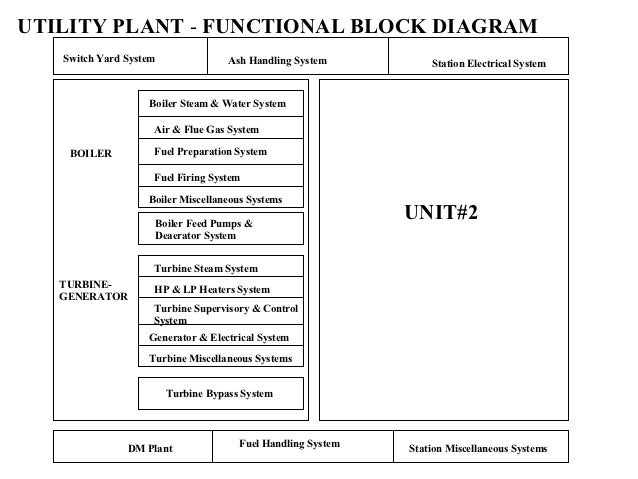 UTILITY PLANT - FUNCTIONAL BLOCK DIAGRAM

Switch Yard System

Ash Handling System

Station Electrical System

BOILER

Boiler Steam & Water System

Air & Flue Gas System

Fuel Preparation System

Fuel Firing System

Boiler Miscellaneous Systems

Boiler Feed Pumps & Deaerator System

TURBINE-GENERATOR

Turbine Steam System

HP & LP Heaters System

Turbine Supervisory & Control System

Generator & Electrical System

Turbine Miscellaneous Systems

Turbine Bypass System

UNIT#2

DM Plant

Fuel Handling System

Station Miscellaneous Systems